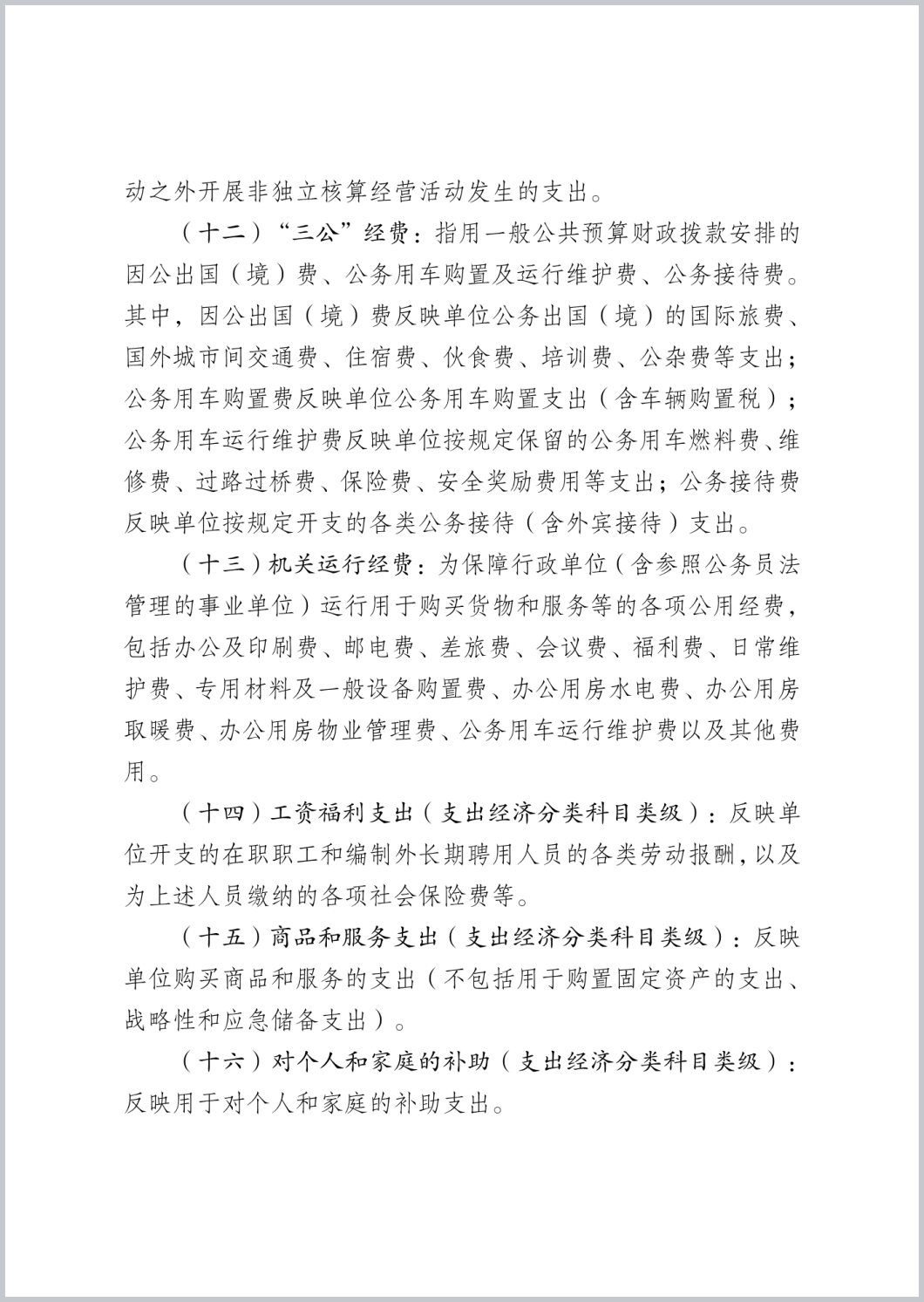 动之外开展非独立核算经营活动发生的支出。

（十二）“三公”经费：指用一般公共预算财政拨款安排的因公出国（境）费、公务用车购置及运行维护费、公务接待费。其中，因公出国（境）费反映单位公务出国（境）的国际旅费、国外城市间交通费、住宿费、伙食费、培训费、公杂费等支出；公务用车购置费反映单位公务用车购置支出（含车辆购置税）；公务用车运行维护费反映单位按规定保留的公务用车燃料费、维修费、过路过桥费、保险费、安全奖励费用等支出；公务接待费反映单位按规定开支的各类公务接待（含外宾接待）支出。

（十三）机关运行经费：为保障行政单位（含参照公务员法管理的事业单位）运行用于购买货物和服务等的各项公用经费，包括办公及印刷费、邮电费、差旅费、会议费、福利费、日常维护费、专用材料及一般设备购置费、办公用房水电费、办公用房取暖费、办公用房物业管理费、公务用车运行维护费以及其他费用。

（十四）工资福利支出（支出经济分类科目类级）：反映单位开支的在职职工和编制外长期聘用人员的各类劳动报酬，以及为上述人员缴纳的各项社会保险费等。

（十五）商品和服务支出（支出经济分类科目类级）：反映单位购买商品和服务的支出（不包括用于购置固定资产的支出、战略性和应急储备支出）。

（十六）对个人和家庭的补助（支出经济分类科目类级）：反映用于对个人和家庭的补助支出。